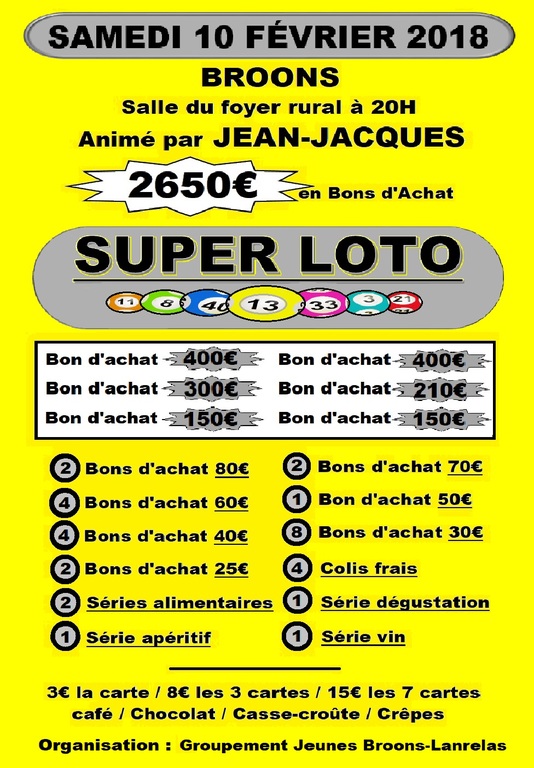 SAMEDI 10 FÉVRIER 2018

BROONS

Salle du foyer rural à 20H

Animé par JEAN-JACQUES

2650€ en Bons d'Achat

SUPER LOTO

11 8 40 13 33 3 21

Bon d'achat 400€
Bon d'achat 300€
Bon d'achat 150€

Bon d'achat 400€
Bon d'achat 210€
Bon d'achat 150€

2 Bons d'achat 80€
4 Bons d'achat 60€
4 Bons d'achat 40€
2 Bons d'achat 25€
2 Séries alimentaires
1 Série apéritif

2 Bons d'achat 70€
1 Bon d'achat 50€
8 Bons d'achat 30€
4 Colis frais
1 Série dégustation
1 Série vin

3€ la carte / 8€ les 3 cartes / 15€ les 7 cartes
café / Chocolat / Casse-croûte / Crêpes

Organisation : Groupement Jeunes Broons-Lanrelas